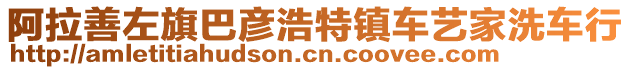 阿拉善左旗巴彦浩特镇车艺家洗车行
http://amletitiahudson.cn.coovee.com